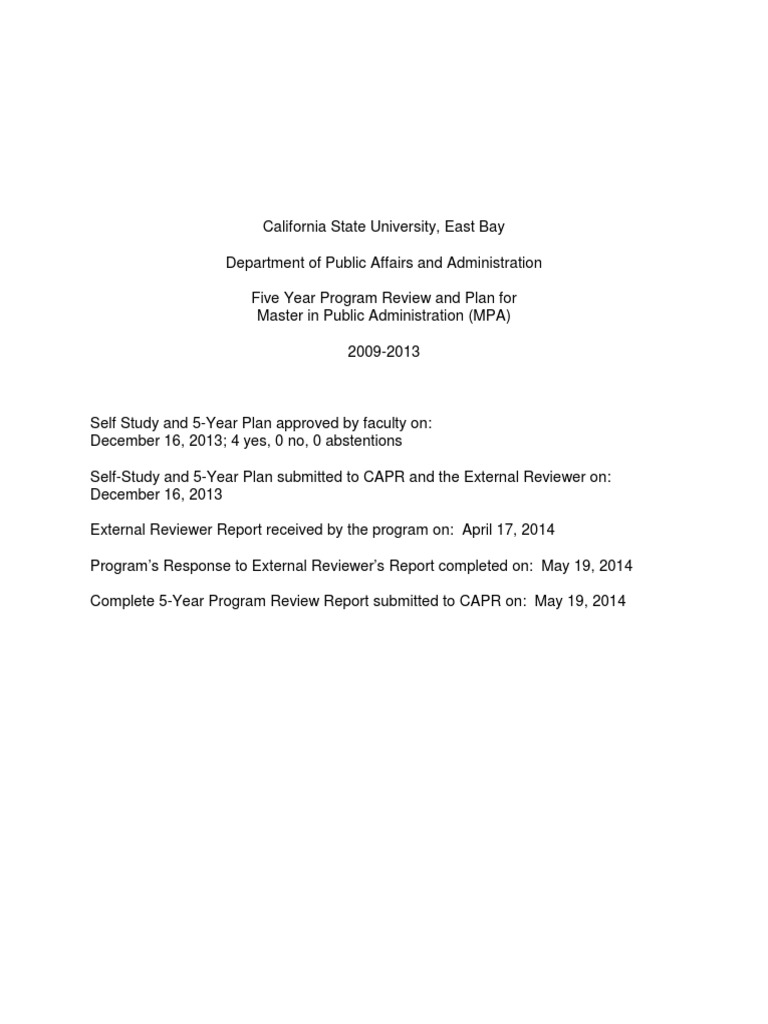 California State University, East Bay

Department of Public Affairs and Administration

Five Year Program Review and Plan for
Master in Public Administration (MPA)

2009-2013

Self Study and 5-Year Plan approved by faculty on:
December 16, 2013; 4 yes, 0 no, 0 abstentions

Self-Study and 5-Year Plan submitted to CAPR and the External Reviewer on:
December 16, 2013

External Reviewer Report received by the program on: April 17, 2014

Program's Response to External Reviewer's Report completed on: May 19, 2014

Complete 5-Year Program Review Report submitted to CAPR on: May 19, 2014